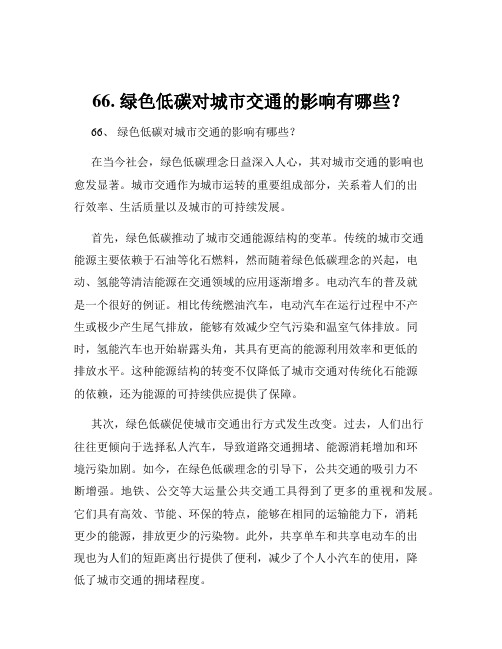 66. 绿色低碳对城市交通的影响有哪些？

66、 绿色低碳对城市交通的影响有哪些？

在当今社会，绿色低碳理念日益深入人心，其对城市交通的影响也愈发显著。城市交通作为城市运转的重要组成部分，关系着人们的出行效率、生活质量以及城市的可持续发展。

首先，绿色低碳推动了城市交通能源结构的变革。传统的城市交通能源主要依赖于石油等化石燃料，然而随着绿色低碳理念的兴起，电动、氢能等清洁能源在交通领域的应用逐渐增多。电动汽车的普及就是一个很好的例证。相比传统燃油汽车，电动汽车在运行过程中不产生或极少产生尾气排放，能够有效减少空气污染和温室气体排放。同时，氢能汽车也开始崭露头角，其具有更高的能源利用效率和更低的排放水平。这种能源结构的转变不仅降低了城市交通对传统化石能源的依赖，还为能源的可持续供应提供了保障。

其次，绿色低碳促使城市交通出行方式发生改变。过去，人们出行往往更倾向于选择私人汽车，导致道路交通拥堵、能源消耗增加和环境污染加剧。如今，在绿色低碳理念的引导下，公共交通的吸引力不断增强。地铁、公交等大运量公共交通工具得到了更多的重视和发展。它们具有高效、节能、环保的特点，能够在相同的运输能力下，消耗更少的能源，排放更少的污染物。此外，共享单车和共享电动车的出现也为人们的短距离出行提供了便利，减少了个人小汽车的使用，降低了城市交通的拥堵程度。